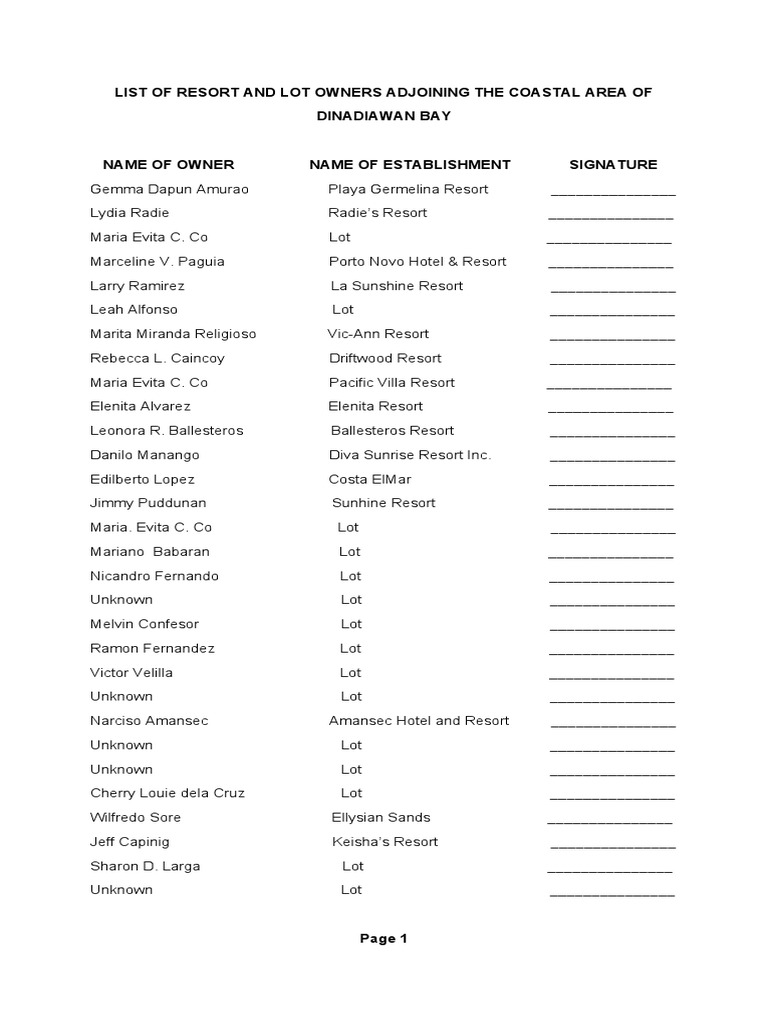 LIST OF RESORT AND LOT OWNERS ADJOINING THE COASTAL AREA OF DINADIAWAN BAY

| NAME OF OWNER | NAME OF ESTABLISHMENT | SIGNATURE |
|---|---|---|
| Gemma Dapun Amurao | Playa Germelina Resort | _______________ |
| Lydia Radie | Radie's Resort | _______________ |
| Maria Evita C. Co | Lot | _______________ |
| Marceline V. Paguia | Porto Novo Hotel & Resort | _______________ |
| Larry Ramirez | La Sunshine Resort | _______________ |
| Leah Alfonso | Lot | _______________ |
| Marita Miranda Religioso | Vic-Ann Resort | _______________ |
| Rebecca L. Caincoy | Driftwood Resort | _______________ |
| Maria Evita C. Co | Pacific Villa Resort | _______________ |
| Elenita Alvarez | Elenita Resort | _______________ |
| Leonora R. Ballesteros | Ballesteros Resort | _______________ |
| Danilo Manango | Diva Sunrise Resort Inc. | _______________ |
| Edilberto Lopez | Costa ElMar | _______________ |
| Jimmy Puddunan | Sunhine Resort | _______________ |
| Maria. Evita C. Co | Lot | _______________ |
| Mariano Babaran | Lot | _______________ |
| Nicandro Fernando | Lot | _______________ |
| Unknown | Lot | _______________ |
| Melvin Confesor | Lot | _______________ |
| Ramon Fernandez | Lot | _______________ |
| Victor Velilla | Lot | _______________ |
| Unknown | Lot | _______________ |
| Narciso Amansec | Amansec Hotel and Resort | _______________ |
| Unknown | Lot | _______________ |
| Unknown | Lot | _______________ |
| Cherry Louie dela Cruz | Lot | _______________ |
| Wilfredo Sore | Ellysian Sands | _______________ |
| Jeff Capinig | Keisha's Resort | _______________ |
| Sharon D. Larga | Lot | _______________ |
| Unknown | Lot | _______________ |

Page 1